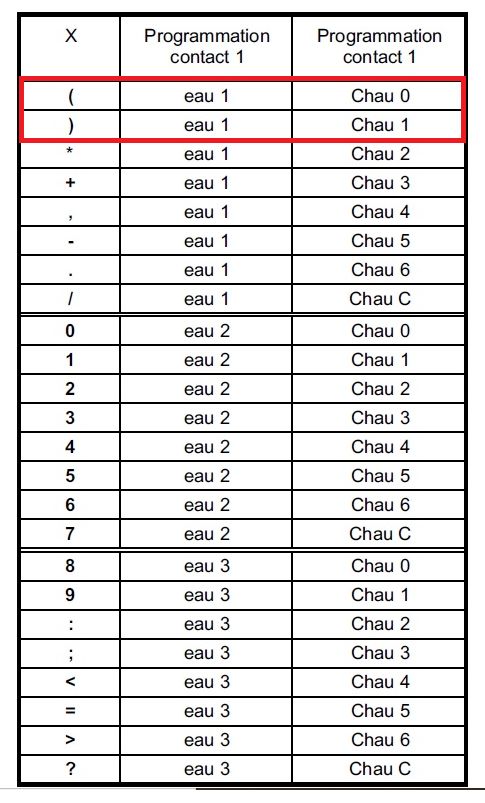 | X | Programmation contact 1 | Programmation contact 1 |
|---|---|---|
| ( | eau 1 | Chau 0 |
| ) | eau 1 | Chau 1 |
| * | eau 1 | Chau 2 |
| + | eau 1 | Chau 3 |
| , | eau 1 | Chau 4 |
| - | eau 1 | Chau 5 |
| . | eau 1 | Chau 6 |
| / | eau 1 | Chau C |
| 0 | eau 2 | Chau 0 |
| 1 | eau 2 | Chau 1 |
| 2 | eau 2 | Chau 2 |
| 3 | eau 2 | Chau 3 |
| 4 | eau 2 | Chau 4 |
| 5 | eau 2 | Chau 5 |
| 6 | eau 2 | Chau 6 |
| 7 | eau 2 | Chau C |
| 8 | eau 3 | Chau 0 |
| 9 | eau 3 | Chau 1 |
| : | eau 3 | Chau 2 |
| ; | eau 3 | Chau 3 |
| < | eau 3 | Chau 4 |
| = | eau 3 | Chau 5 |
| > | eau 3 | Chau 6 |
| ? | eau 3 | Chau C |